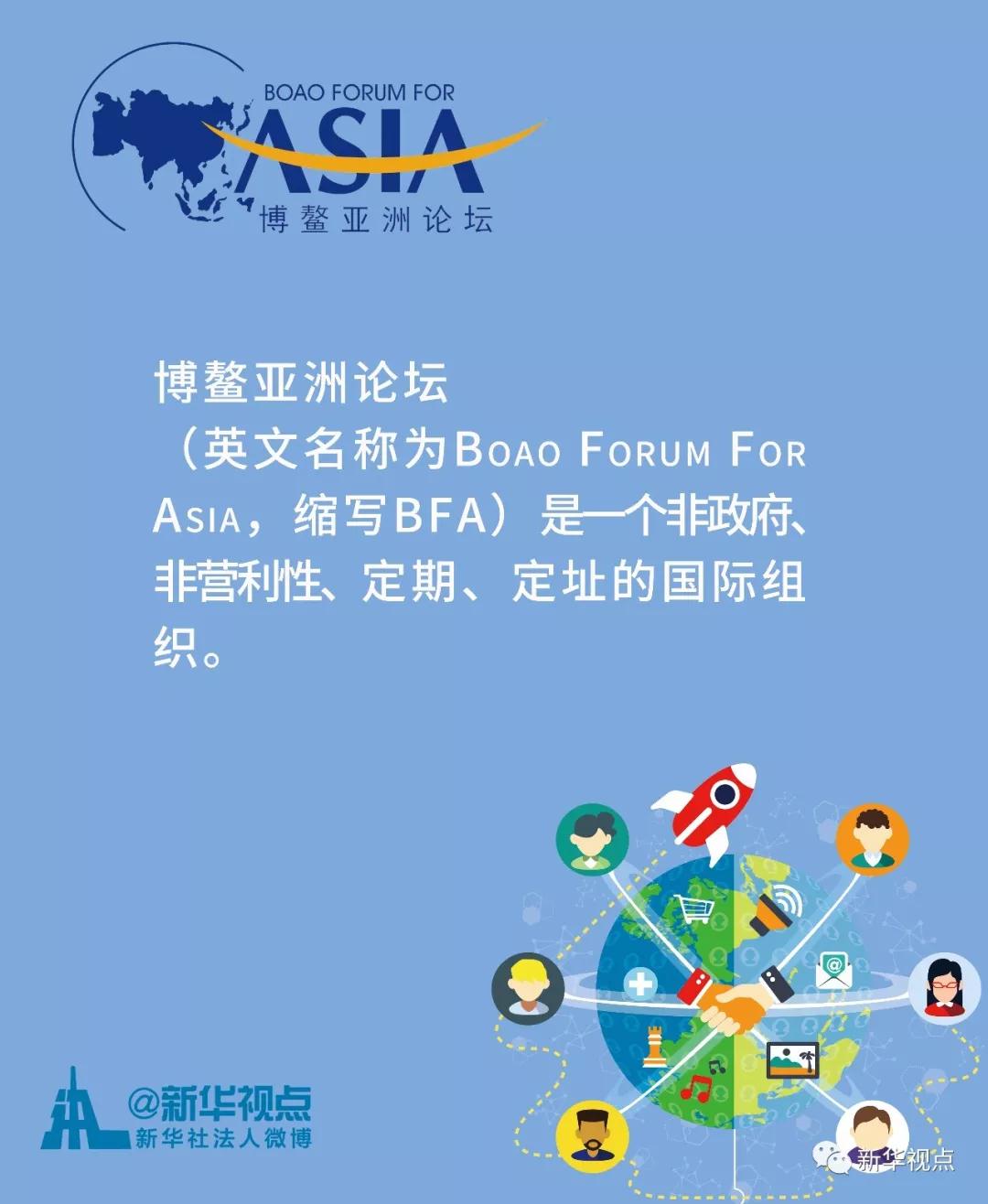 BOAO FORUM FOR
ASIA
博鳌亚洲论坛

博鳌亚洲论坛（英文名称为Boao Forum For Asia，缩写BFA）是一个非政府、非营利性、定期、定址的国际组织。

@新华视点
新华社法人微博

新华视点